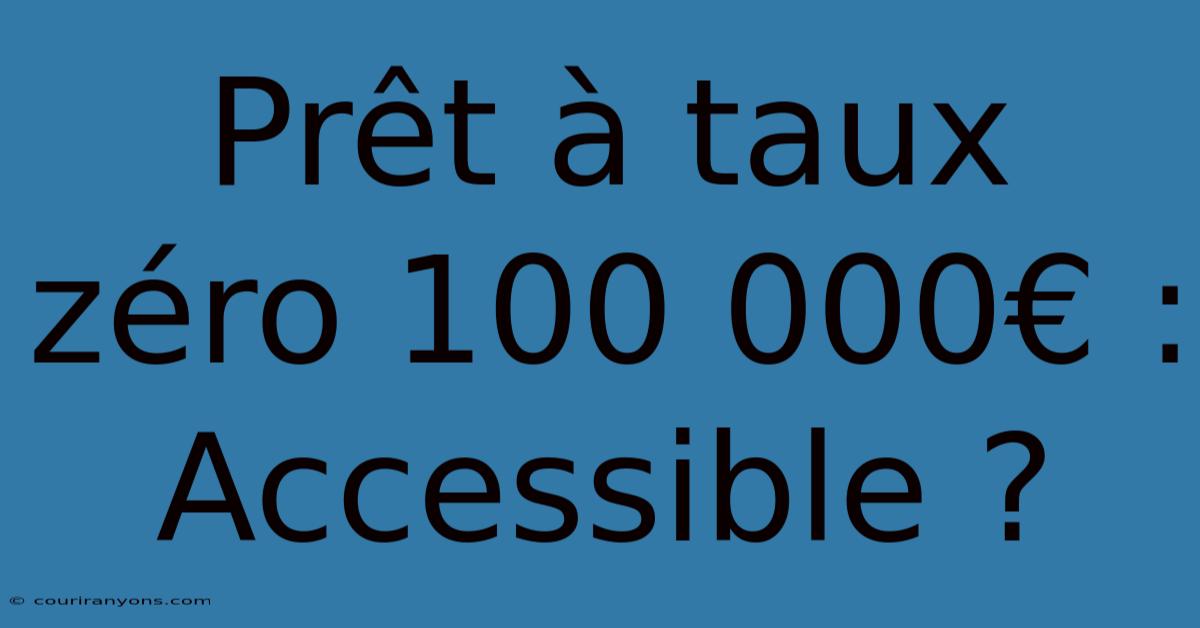 Prêt à taux zéro 100 000€ : Accessible ?

© couriranyons.com